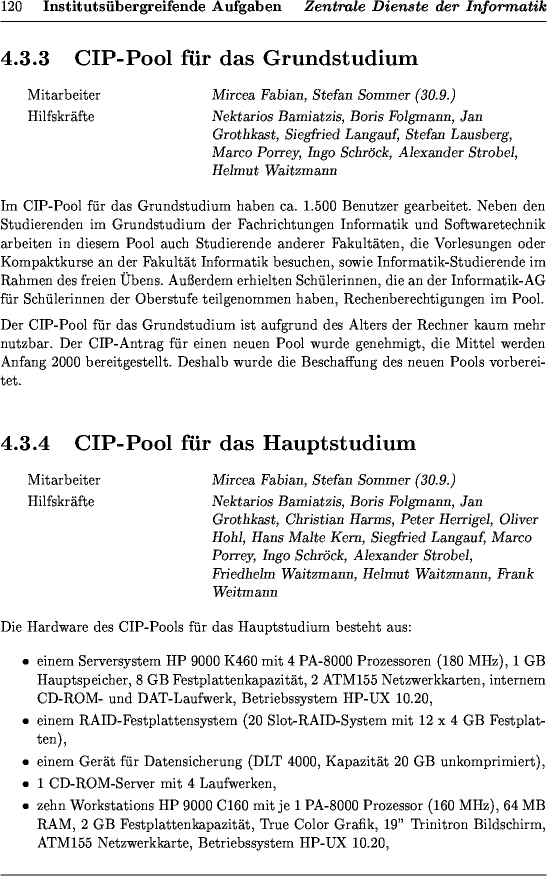 120 Institutsübergreifende Aufgaben Zentrale Dienste der Informatik

4.3.3 CIP-Pool für das Grundstudium

| Mitarbeiter | Mircea Fabian, Stefan Sommer (30.9.) |
|---|---|
| Hilfskräfte | Nektarios Bamiatzis, Boris Folgmann, Jan Grothkast, Siegfried Langauf, Stefan Lausberg, Marco Porrey, Ingo Schröck, Alexander Strobel, Helmut Waitzmann |

Im CIP-Pool für das Grundstudium haben ca. 1.500 Benutzer gearbeitet. Neben den Studierenden im Grundstudium der Fachrichtungen Informatik und Softwaretechnik arbeiten in diesem Pool auch Studierende anderer Fakultäten, die Vorlesungen oder Kompaktkurse an der Fakultät Informatik besuchen, sowie Informatik-Studierende im Rahmen des freien Übens. Außerdem erhielten Schülerinnen, die an der Informatik-AG für Schülerinnen der Oberstufe teilgenommen haben, Rechenberechtigungen im Pool.

Der CIP-Pool für das Grundstudium ist aufgrund des Alters der Rechner kaum mehr nutzbar. Der CIP-Antrag für einen neuen Pool wurde genehmigt, die Mittel werden Anfang 2000 bereitgestellt. Deshalb wurde die Beschaffung des neuen Pools vorbereitet.

4.3.4 CIP-Pool für das Hauptstudium

| Mitarbeiter | Mircea Fabian, Stefan Sommer (30.9.) |
|---|---|
| Hilfskräfte | Nektarios Bamiatzis, Boris Folgmann, Jan Grothkast, Christian Harms, Peter Herrigel, Oliver Hohl, Hans Malte Kern, Siegfried Langauf, Marco Porrey, Ingo Schröck, Alexander Strobel, Friedhelm Waitzmann, Helmut Waitzmann, Frank Weitmann |

Die Hardware des CIP-Pools für das Hauptstudium besteht aus:

• einem Serversystem HP 9000 K460 mit 4 PA-8000 Prozessoren (180 MHz), 1 GB Hauptspeicher, 8 GB Festplattenkapazität, 2 ATM155 Netzwerkkarten, internem CD-ROM- und DAT-Laufwerk, Betriebssystem HP-UX 10.20,
• einem RAID-Festplattensystem (20 Slot-RAID-System mit 12 x 4 GB Festplatten),
• einem Gerät für Datensicherung (DLT 4000, Kapazität 20 GB unkomprimiert),
• 1 CD-ROM-Server mit 4 Laufwerken,
• zehn Workstations HP 9000 C160 mit je 1 PA-8000 Prozessor (160 MHz), 64 MB RAM, 2 GB Festplattenkapazität, True Color Grafik, 19" Trinitron Bildschirm, ATM155 Netzwerkkarte, Betriebssystem HP-UX 10.20,